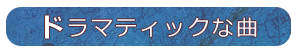 ドラマティックな曲